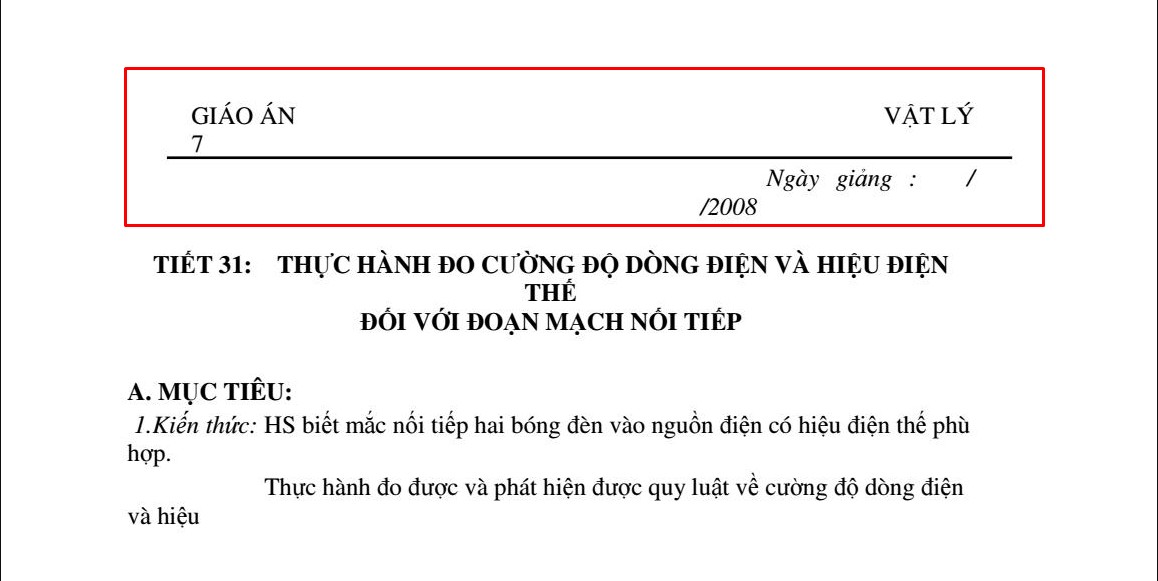 GIÁO ÁN VẬT LÝ 7

Ngày giảng : / /2008

TIẾT 31: THỰC HÀNH ĐO CƯỜNG ĐỘ DÒNG ĐIỆN VÀ HIỆU ĐIỆN THẾ
ĐỐI VỚI ĐOẠN MẠCH NỐI TIẾP

A. MỤC TIÊU:

1.Kiến thức: HS biết mắc nối tiếp hai bóng đèn vào nguồn điện có hiệu điện thế phù hợp.

Thực hành đo được và phát hiện được quy luật về cường độ dòng điện và hiệu